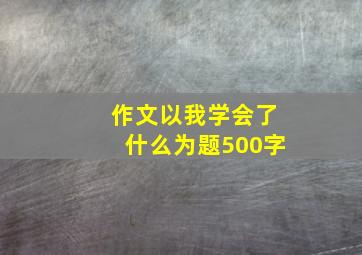 作文以我学会了什么为题500字